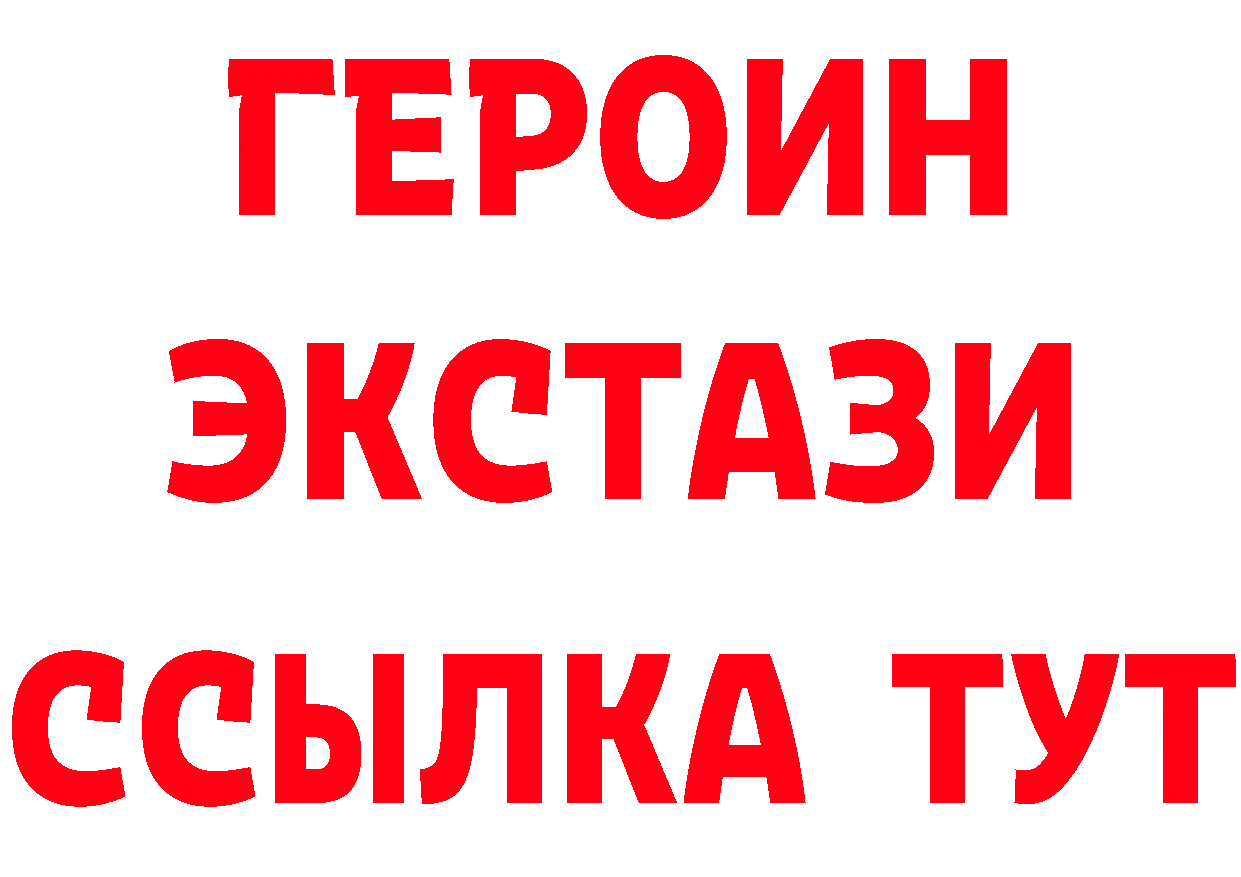 ГЕРОИН ЭКСТАЗИ ССЫЛКА ТУТ